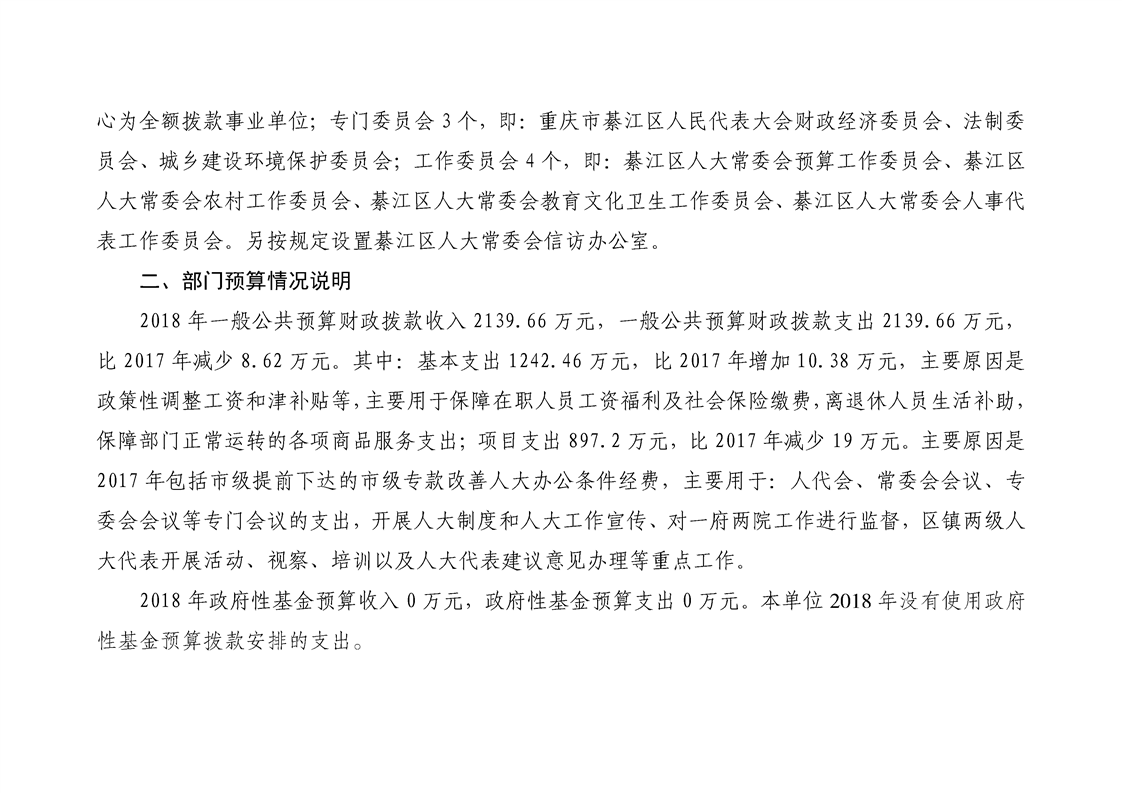 心为全额拨款事业单位；专门委员会 3 个，即：重庆市綦江区人民代表大会财政经济委员会、法制委员会、城乡建设环境保护委员会；工作委员会 4 个，即：綦江区人大常委会预算工作委员会、綦江区人大常委会农村工作委员会、綦江区人大常委会教育文化卫生工作委员会、綦江区人大常委会人事代表工作委员会。另按规定设置綦江区人大常委会信访办公室。

二、部门预算情况说明

2018 年一般公共预算财政拨款收入 2139.66 万元，一般公共预算财政拨款支出 2139.66 万元，比 2017 年减少 8.62 万元。其中：基本支出 1242.46 万元，比 2017 年增加 10.38 万元，主要原因是政策性调整工资和津补贴等，主要用于保障在职人员工资福利及社会保险缴费，离退休人员生活补助，保障部门正常运转的各项商品服务支出；项目支出 897.2 万元，比 2017 年减少 19 万元。主要原因是 2017 年包括市级提前下达的市级专款改善人大办公条件经费，主要用于：人代会、常委会会议、专委会会议等专门会议的支出，开展人大制度和人大工作宣传、对一府两院工作进行监督，区镇两级人大代表开展活动、视察、培训以及人大代表建议意见办理等重点工作。

2018 年政府性基金预算收入 0 万元，政府性基金预算支出 0 万元。本单位 2018 年没有使用政府性基金预算拨款安排的支出。